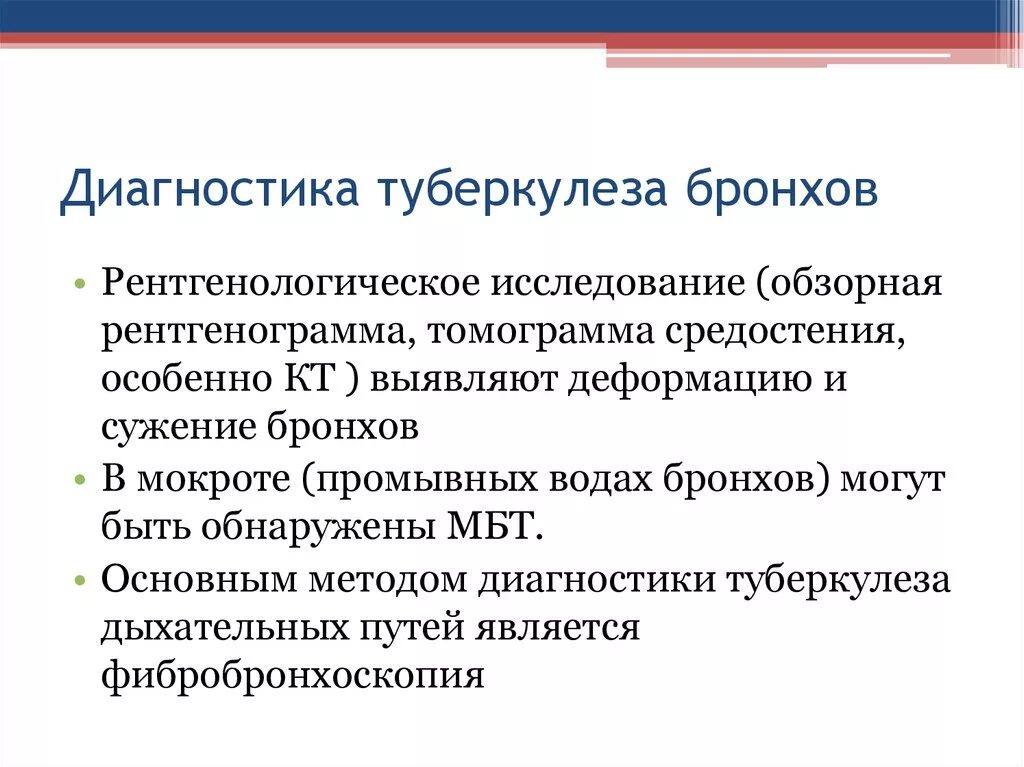 Диагностика туберкулеза бронхов

• Рентгенологическое исследование (обзорная рентгенограмма, томограмма средостения, особенно КТ ) выявляют деформацию и сужение бронхов
• В мокроте (промывных водах бронхов) могут быть обнаружены МБТ.
• Основным методом диагностики туберкулеза дыхательных путей является фибробронхоскопия